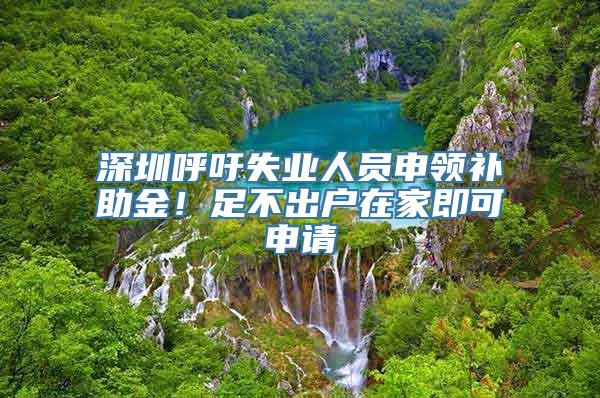 深圳呼吁失业人员申领补助金！足不出户在家即可申请